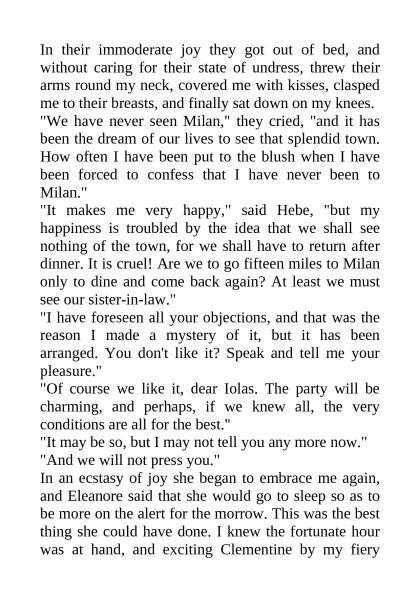 In their immoderate joy they got out of bed, and without caring for their state of undress, threw their arms round my neck, covered me with kisses, clasped me to their breasts, and finally sat down on my knees.
"We have never seen Milan," they cried, "and it has been the dream of our lives to see that splendid town. How often I have been put to the blush when I have been forced to confess that I have never been to Milan."
"It makes me very happy," said Hebe, "but my happiness is troubled by the idea that we shall see nothing of the town, for we shall have to return after dinner. It is cruel! Are we to go fifteen miles to Milan only to dine and come back again? At least we must see our sister-in-law."
"I have foreseen all your objections, and that was the reason I made a mystery of it, but it has been arranged. You don't like it? Speak and tell me your pleasure."
"Of course we like it, dear Iolas. The party will be charming, and perhaps, if we knew all, the very conditions are all for the best."
"It may be so, but I may not tell you any more now."
"And we will not press you."
In an ecstasy of joy she began to embrace me again, and Eleanore said that she would go to sleep so as to be more on the alert for the morrow. This was the best thing she could have done. I knew the fortunate hour was at hand, and exciting Clementine by my fiery